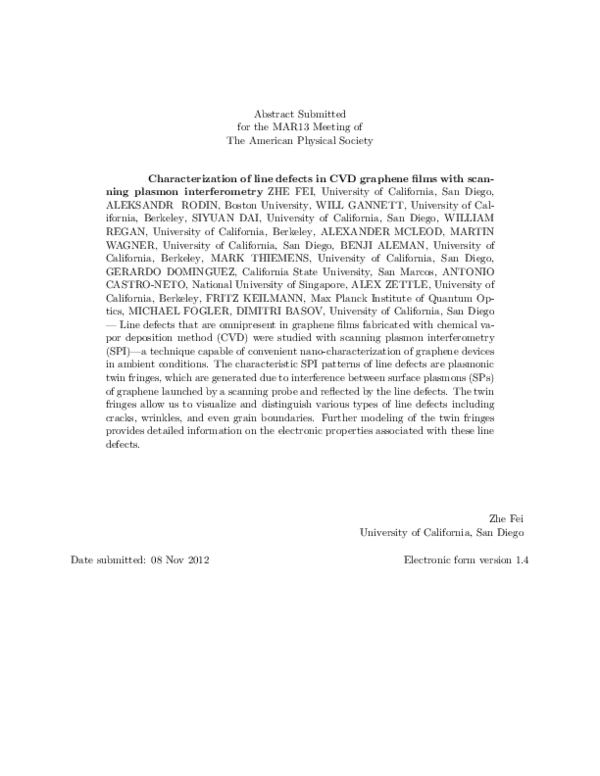 Abstract Submitted
for the MAR13 Meeting of
The American Physical Society

Characterization of line defects in CVD graphene films with scanning plasmon interferometry ZHE FEI, University of California, San Diego, ALEKSANDR RODIN, Boston University, WILL GANNETT, University of California, Berkeley, SIYUAN DAI, University of California, San Diego, WILLIAM REGAN, University of California, Berkeley, ALEXANDER MCLEOD, MARTIN WAGNER, University of California, San Diego, BENJI ALEMAN, University of California, Berkeley, MARK THIEMENS, University of California, San Diego, GERARDO DOMINGUEZ, California State University, San Marcos, ANTONIO CASTRO-NETO, National University of Singapore, ALEX ZETTLE, University of California, Berkeley, FRITZ KEILMANN, Max Planck Institute of Quantum Optics, MICHAEL FOGLER, DIMITRI BASOV, University of California, San Diego — Line defects that are omnipresent in graphene films fabricated with chemical vapor deposition method (CVD) were studied with scanning plasmon interferometry (SPI)—a technique capable of convenient nano-characterization of graphene devices in ambient conditions. The characteristic SPI patterns of line defects are plasmonic twin fringes, which are generated due to interference between surface plasmons (SPs) of graphene launched by a scanning probe and reflected by the line defects. The twin fringes allow us to visualize and distinguish various types of line defects including cracks, wrinkles, and even grain boundaries. Further modeling of the twin fringes provides detailed information on the electronic properties associated with these line defects.

Zhe Fei
University of California, San Diego

Date submitted: 08 Nov 2012

Electronic form version 1.4